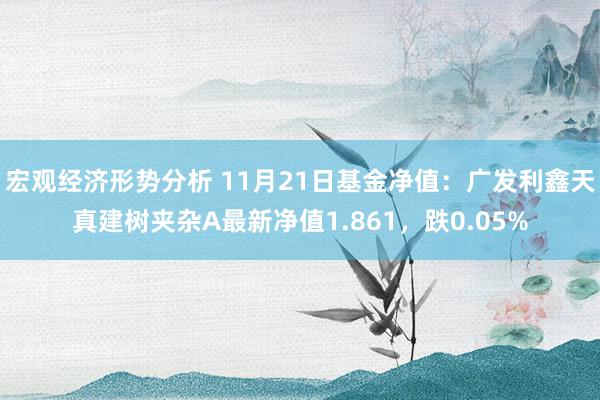 宏观经济形势分析 11月21日基金净值：广发利鑫天真建树夹杂A最新净值1.861，跌0.05%